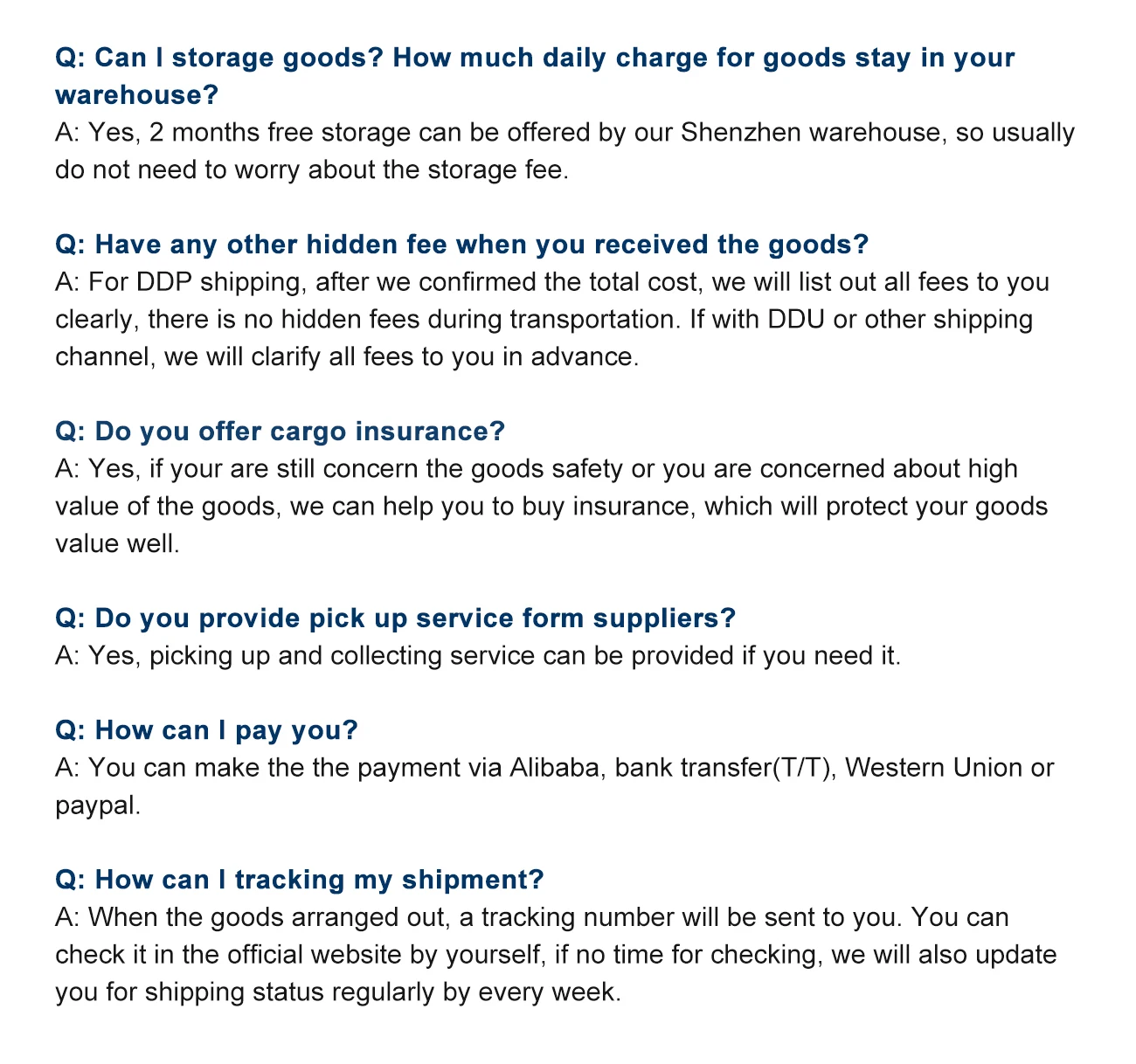 Q: Can I storage goods? How much daily charge for goods stay in your warehouse?
A: Yes, 2 months free storage can be offered by our Shenzhen warehouse, so usually do not need to worry about the storage fee.

Q: Have any other hidden fee when you received the goods?
A: For DDP shipping, after we confirmed the total cost, we will list out all fees to you clearly, there is no hidden fees during transportation. If with DDU or other shipping channel, we will clarify all fees to you in advance.

Q: Do you offer cargo insurance?
A: Yes, if your are still concern the goods safety or you are concerned about high value of the goods, we can help you to buy insurance, which will protect your goods value well.

Q: Do you provide pick up service form suppliers?
A: Yes, picking up and collecting service can be provided if you need it.

Q: How can I pay you?
A: You can make the the payment via Alibaba, bank transfer(T/T), Western Union or paypal.

Q: How can I tracking my shipment?
A: When the goods arranged out, a tracking number will be sent to you. You can check it in the official website by yourself, if no time for checking, we will also update you for shipping status regularly by every week.